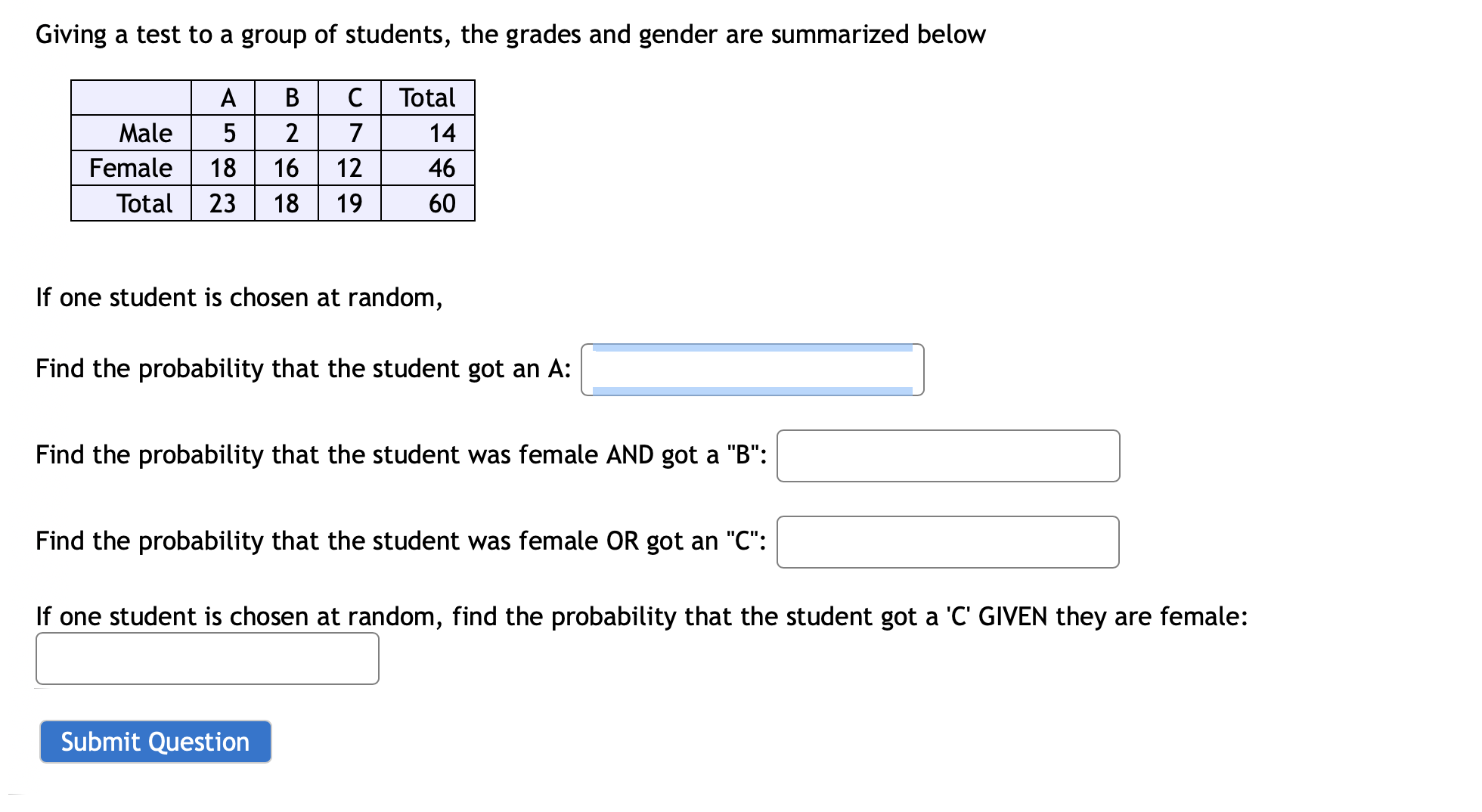 Giving a test to a group of students, the grades and gender are summarized below

| | A | B | C | Total |
|---|---|---|---|---|
| Male | 5 | 2 | 7 | 14 |
| Female | 18 | 16 | 12 | 46 |
| Total | 23 | 18 | 19 | 60 |

If one student is chosen at random,

Find the probability that the student got an A:

Find the probability that the student was female AND got a "B":

Find the probability that the student was female OR got an "C":

If one student is chosen at random, find the probability that the student got a 'C' GIVEN they are female:

Submit Question